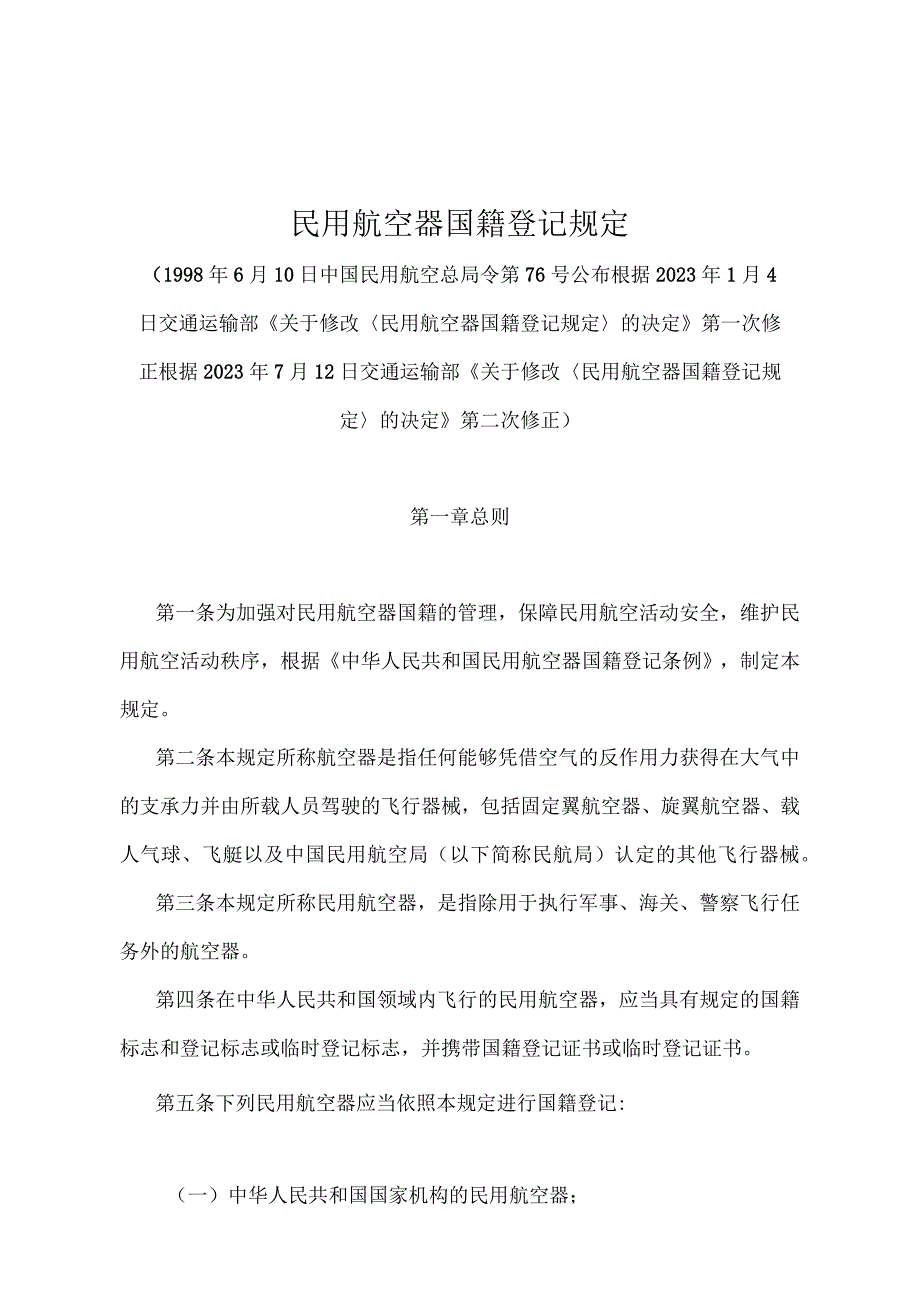 民用航空器国籍登记规定

（1998年6月10日中国民用航空总局令第76号公布根据2023年1月4日交通运输部《关于修改〈民用航空器国籍登记规定〉的决定》第一次修正根据2023年7月12日交通运输部《关于修改〈民用航空器国籍登记规定〉的决定》第二次修正）

第一章总则

第一条为加强对民用航空器国籍的管理，保障民用航空活动安全，维护民用航空活动秩序，根据《中华人民共和国民用航空器国籍登记条例》，制定本规定。

第二条本规定所称航空器是指任何能够凭借空气的反作用力获得在大气中的支承力并由所载人员驾驶的飞行器械，包括固定翼航空器、旋翼航空器、载人气球、飞艇以及中国民用航空局（以下简称民航局）认定的其他飞行器械。

第三条本规定所称民用航空器，是指除用于执行军事、海关、警察飞行任务外的航空器。

第四条在中华人民共和国领域内飞行的民用航空器，应当具有规定的国籍标志和登记标志或临时登记标志，并携带国籍登记证书或临时登记证书。

第五条下列民用航空器应当依照本规定进行国籍登记:

（一）中华人民共和国国家机构的民用航空器；